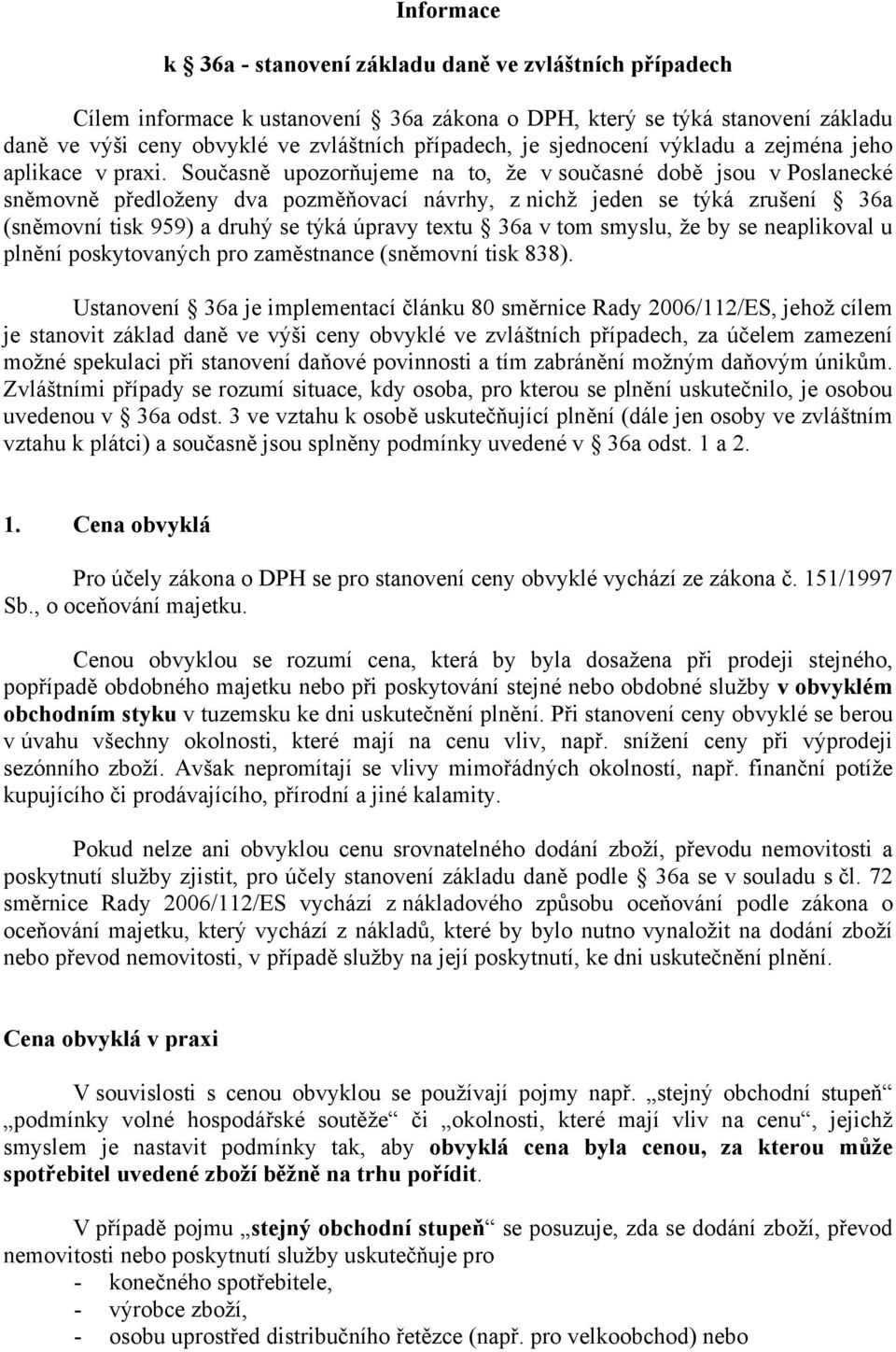 Informace

k § 36a - stanovení základu daně ve zvláštních případech

Cílem informace k ustanovení § 36a zákona o DPH, který se týká stanovení základu daně ve výši ceny obvyklé ve zvláštních případech, je sjednocení výkladu a zejména jeho aplikace v praxi. Současně upozorňujeme na to, že v současné době jsou v Poslanecké sněmovně předloženy dva pozměňovací návrhy, z nichž jeden se týká zrušení § 36a (sněmovní tisk 959) a druhý se týká úpravy textu § 36a v tom smyslu, že by se neaplikoval u plnění poskytovaných pro zaměstnance (sněmovní tisk 838).

Ustanovení § 36a je implementací článku 80 směrnice Rady 2006/112/ES, jehož cílem je stanovit základ daně ve výši ceny obvyklé ve zvláštních případech, za účelem zamezení možné spekulaci při stanovení daňové povinnosti a tím zabránění možným daňovým únikům. Zvláštními případy se rozumí situace, kdy osoba, pro kterou se plnění uskutečnilo, je osobou uvedenou v § 36a odst. 3 ve vztahu k osobě uskutečňující plnění (dále jen osoby ve zvláštním vztahu k plátci) a současně jsou splněny podmínky uvedené v § 36a odst. 1 a 2.

1. Cena obvyklá

Pro účely zákona o DPH se pro stanovení ceny obvyklé vychází ze zákona č. 151/1997 Sb., o oceňování majetku.

Cenou obvyklou se rozumí cena, která by byla dosažena při prodeji stejného, popřípadě obdobného majetku nebo při poskytování stejné nebo obdobné služby v obvyklém obchodním styku v tuzemsku ke dni uskutečnění plnění. Při stanovení ceny obvyklé se berou v úvahu všechny okolnosti, které mají na cenu vliv, např. snížení ceny při výprodeji sezónního zboží. Avšak nepromítají se vlivy mimořádných okolností, např. finanční potíže kupujícího či prodávajícího, přírodní a jiné kalamity.

Pokud nelze ani obvyklou cenu srovnatelného dodání zboží, převodu nemovitosti a poskytnutí služby zjistit, pro účely stanovení základu daně podle § 36a se v souladu s čl. 72 směrnice Rady 2006/112/ES vychází z nákladového způsobu oceňování podle zákona o oceňování majetku, který vychází z nákladů, které by bylo nutno vynaložit na dodání zboží nebo převod nemovitosti, v případě služby na její poskytnutí, ke dni uskutečnění plnění.

Cena obvyklá v praxi

V souvislosti s cenou obvyklou se používají pojmy např. „stejný obchodní stupeň“ „podmínky volné hospodářské soutěže“ či „okolnosti, které mají vliv na cenu“, jejichž smyslem je nastavit podmínky tak, aby obvyklá cena byla cenou, za kterou může spotřebitel uvedené zboží běžně na trhu pořídit.

V případě pojmu „stejný obchodní stupeň“ se posuzuje, zda se dodání zboží, převod nemovitosti nebo poskytnutí služby uskutečňuje pro
- konečného spotřebitele,
- výrobce zboží,
- osobu uprostřed distribučního řetězce (např. pro velkoobchod) nebo